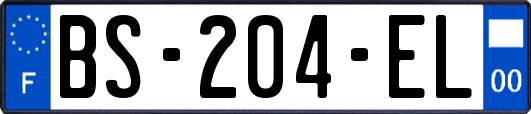 F
BS-204-EL
00